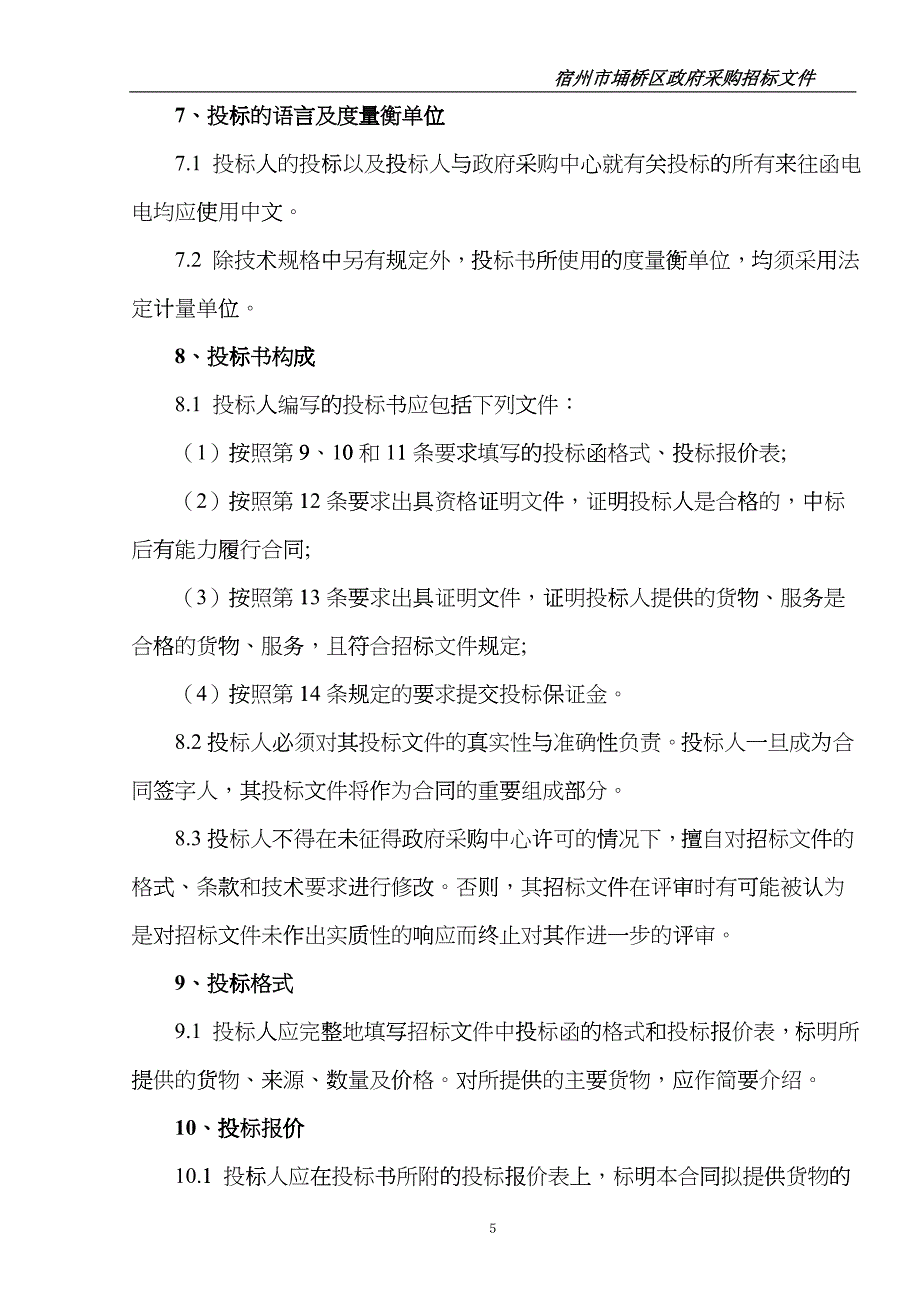 宿州市埇桥区政府采购招标文件

7、投标的语言及度量衡单位

7.1 投标人的投标以及投标人与政府采购中心就有关投标的所有来往函电电均应使用中文。

7.2 除技术规格中另有规定外，投标书所使用的度量衡单位，均须采用法定计量单位。

8、投标书构成

8.1 投标人编写的投标书应包括下列文件：

（1）按照第 9、10 和 11 条要求填写的投标函格式、投标报价表;

（2）按照第 12 条要求出具资格证明文件，证明投标人是合格的，中标后有能力履行合同;

（3）按照第 13 条要求出具证明文件，证明投标人提供的货物、服务是合格的货物、服务，且符合招标文件规定;

（4）按照第 14 条规定的要求提交投标保证金。

8.2 投标人必须对其投标文件的真实性与准确性负责。投标人一旦成为合同签字人，其投标文件将作为合同的重要组成部分。

8.3 投标人不得在未征得政府采购中心许可的情况下，擅自对招标文件的格式、条款和技术要求进行修改。否则，其招标文件在评审时有可能被认为是对招标文件未作出实质性的响应而终止对其作进一步的评审。

9、投标格式

9.1 投标人应完整地填写招标文件中投标函的格式和投标报价表，标明所提供的货物、来源、数量及价格。对所提供的主要货物，应作简要介绍。

10、投标报价

10.1 投标人应在投标书所附的投标报价表上，标明本合同拟提供货物的

5